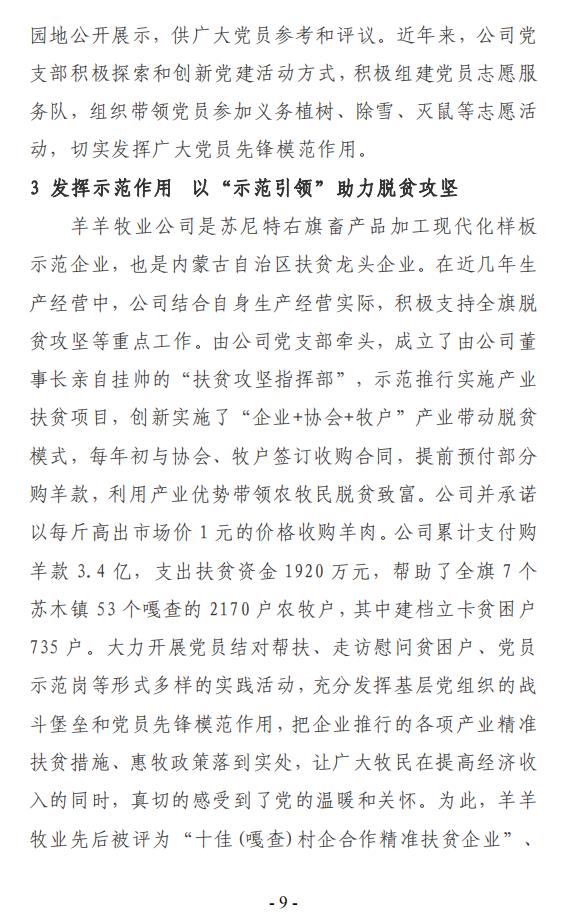 园地公开展示，供广大党员参考和评议。近年来，公司党支部积极探索和创新党建活动方式，积极组建党员志愿服务队，组织带领党员参加义务植树、除雪、灭鼠等志愿活动，切实发挥广大党员先锋模范作用。

3 发挥示范作用 以“示范引领”助力脱贫攻坚

羊羊牧业公司是苏尼特右旗畜产品加工现代化样板示范企业，也是内蒙古自治区扶贫龙头企业。在近几年生产经营中，公司结合自身生产经营实际，积极支持全旗脱贫攻坚等重点工作。由公司党支部牵头，成立了由公司董事长亲自挂帅的“扶贫攻坚指挥部”，示范推行实施产业扶贫项目，创新实施了“企业+协会+牧户”产业带动脱贫模式，每年初与协会、牧户签订收购合同，提前预付部分购羊款，利用产业优势带领农牧民脱贫致富。公司并承诺以每斤高出市场价 1 元的价格收购羊肉。公司累计支付购羊款 3.4 亿，支出扶贫资金 1920 万元，帮助了全旗 7 个苏木镇 53 个嘎查的 2170 户农牧户，其中建档立卡贫困户 735 户。大力开展党员结对帮扶、走访慰问贫困户、党员示范岗等形式多样的实践活动，充分发挥基层党组织的战斗堡垒和党员先锋模范作用，把企业推行的各项产业精准扶贫措施、惠牧政策落到实处，让广大牧民在提高经济收入的同时，真切的感受到了党的温暖和关怀。为此，羊羊牧业先后被评为“十佳(嘎查)村企合作精准扶贫企业”、

- 9 -